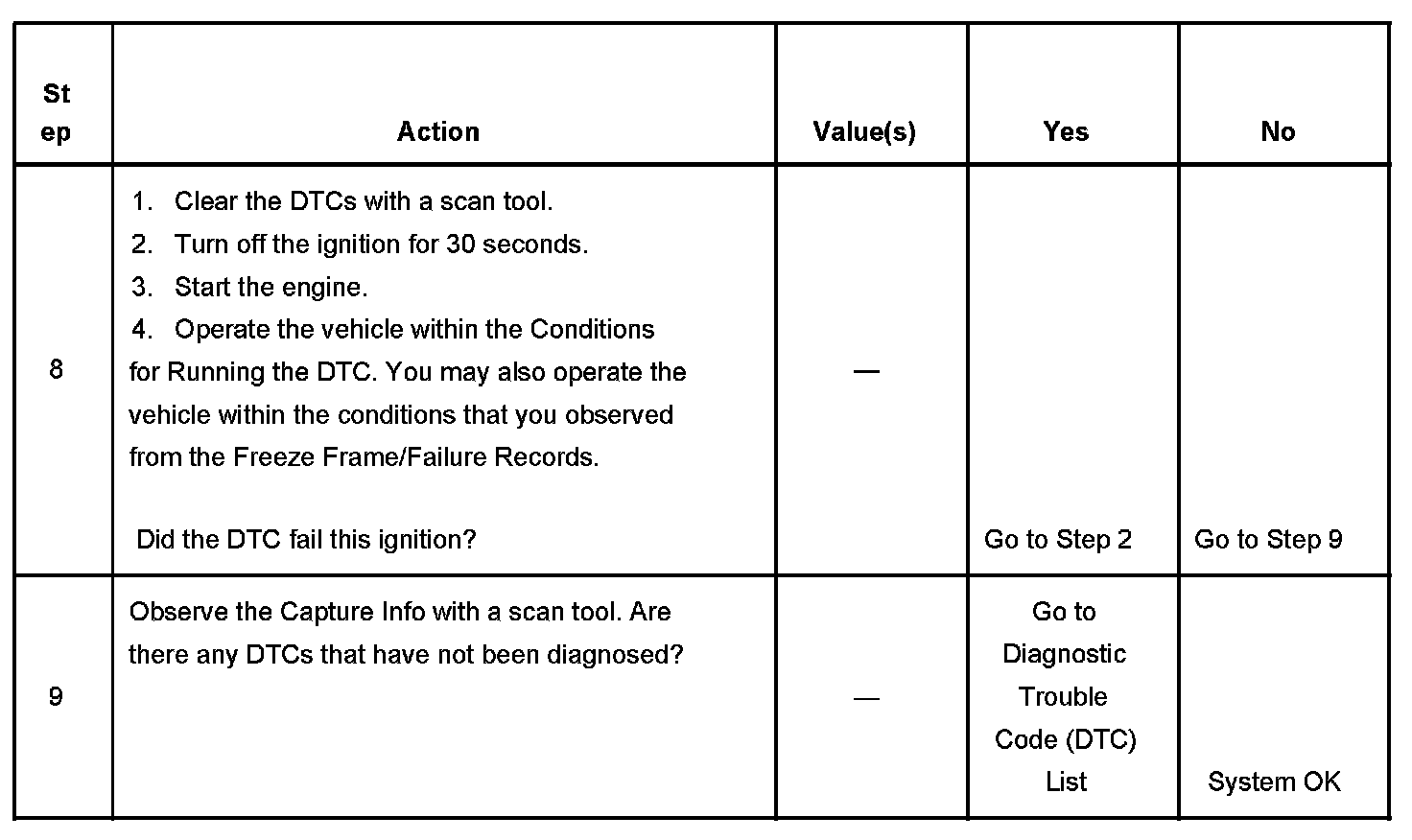 | Step | Action | Value(s) | Yes | No |
|---|---|---|---|---|
| 8 | 1. Clear the DTCs with a scan tool. 2. Turn off the ignition for 30 seconds. 3. Start the engine. 4. Operate the vehicle within the Conditions for Running the DTC. You may also operate the vehicle within the conditions that you observed from the Freeze Frame/Failure Records. Did the DTC fail this ignition? | — | Go to Step 2 | Go to Step 9 |
| 9 | Observe the Capture Info with a scan tool. Are there any DTCs that have not been diagnosed? | — | Go to Diagnostic Trouble Code (DTC) List | System OK |